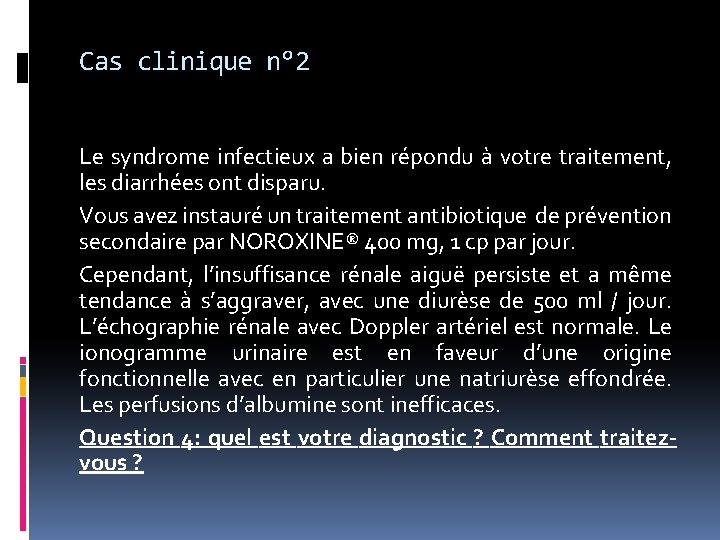 Cas clinique n°2

Le syndrome infectieux a bien répondu à votre traitement, les diarrhées ont disparu.

Vous avez instauré un traitement antibiotique de prévention secondaire par NOROXINE® 400 mg, 1 cp par jour.

Cependant, l'insuffisance rénale aiguë persiste et a même tendance à s'aggraver, avec une diurèse de 500 ml / jour. L'échographie rénale avec Doppler artériel est normale. Le ionogramme urinaire est en faveur d'une origine fonctionnelle avec en particulier une natriurèse effondrée. Les perfusions d'albumine sont inefficaces.

Question 4: quel est votre diagnostic ? Comment traitez-vous ?